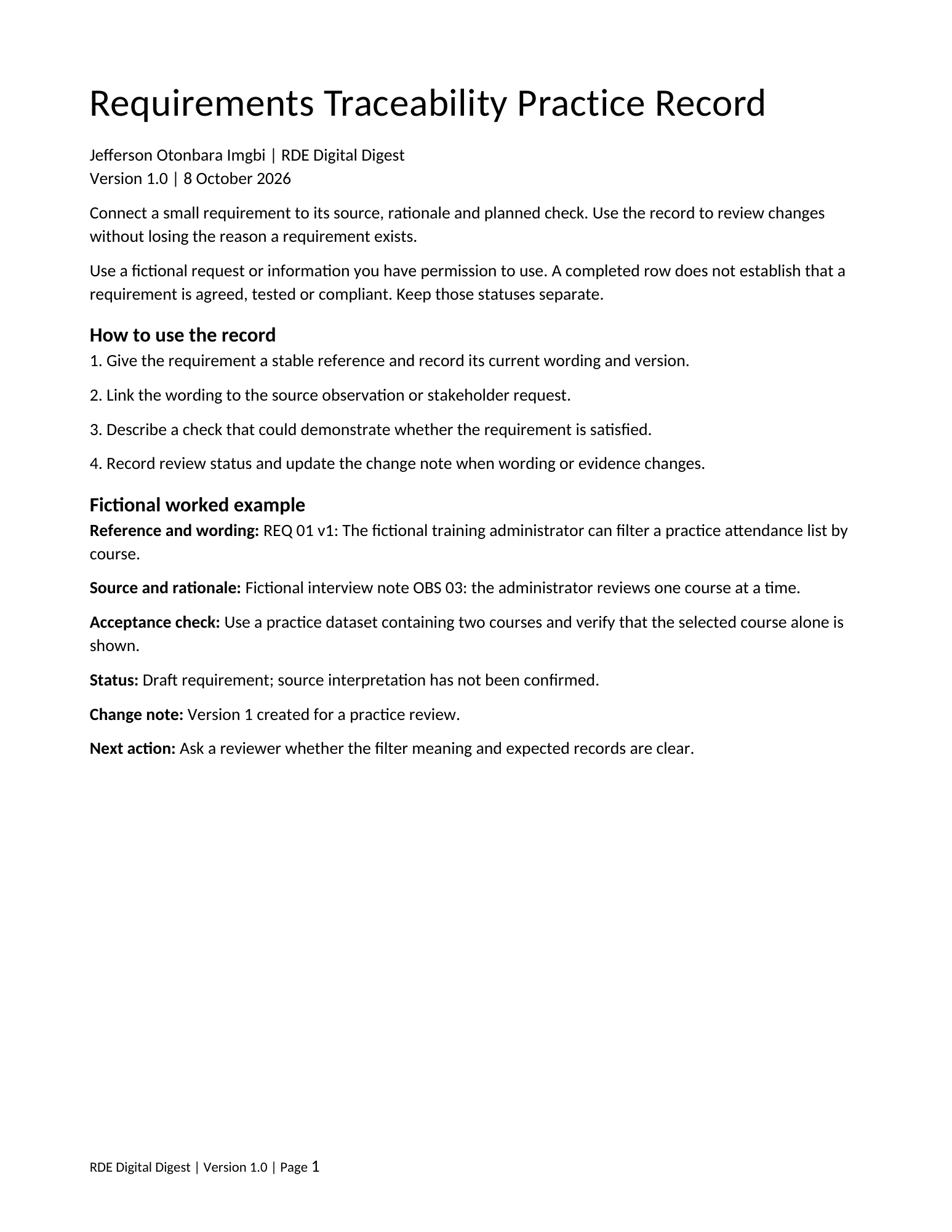 Requirements Traceability Practice Record

Jefferson Otonbara Imgbi | RDE Digital Digest
Version 1.0 | 8 October 2026

Connect a small requirement to its source, rationale and planned check. Use the record to review changes without losing the reason a requirement exists.

Use a fictional request or information you have permission to use. A completed row does not establish that a requirement is agreed, tested or compliant. Keep those statuses separate.

How to use the record

1. Give the requirement a stable reference and record its current wording and version.

2. Link the wording to the source observation or stakeholder request.

3. Describe a check that could demonstrate whether the requirement is satisfied.

4. Record review status and update the change note when wording or evidence changes.

Fictional worked example

Reference and wording: REQ 01 v1: The fictional training administrator can filter a practice attendance list by course.

Source and rationale: Fictional interview note OBS 03: the administrator reviews one course at a time.

Acceptance check: Use a practice dataset containing two courses and verify that the selected course alone is shown.

Status: Draft requirement; source interpretation has not been confirmed.

Change note: Version 1 created for a practice review.

Next action: Ask a reviewer whether the filter meaning and expected records are clear.

RDE Digital Digest | Version 1.0 | Page 1